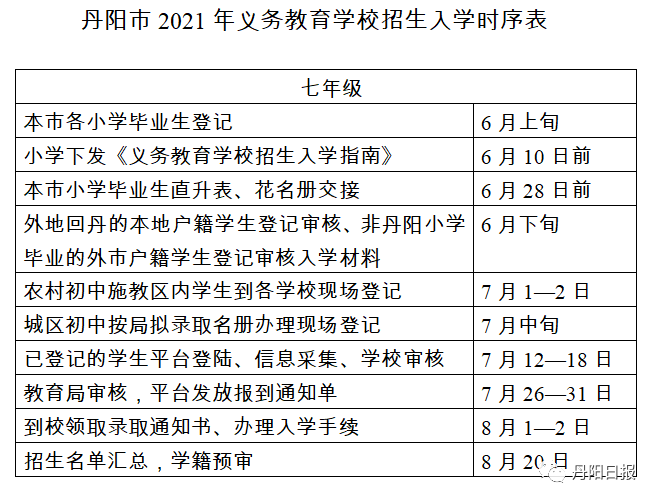 丹阳市 2021 年义务教育学校招生入学时序表

| 七年级 | |
|---|---|
| 本市各小学毕业生登记 | 6 月上旬 |
| 小学下发《义务教育学校招生入学指南》 | 6 月 10 日前 |
| 本市小学毕业生直升表、花名册交接 | 6 月 28 日前 |
| 外地回丹的本地户籍学生登记审核、非丹阳小学毕业的外市户籍学生登记审核入学材料 | 6 月下旬 |
| 农村初中施教区内学生到各学校现场登记 | 7 月 1—2 日 |
| 城区初中按局拟录取名册办理现场登记 | 7 月中旬 |
| 已登记的学生平台登陆、信息采集、学校审核 | 7 月 12—18 日 |
| 教育局审核，平台发放报到通知单 | 7 月 26—31 日 |
| 到校领取录取通知书、办理入学手续 | 8 月 1—2 日 |
| 招生名单汇总，学籍预审 | 8 月 20 日 |

丹阳日报